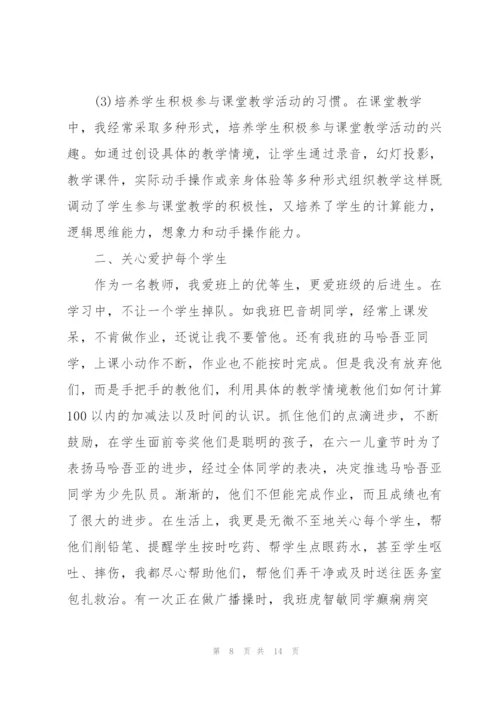 (3)培养学生积极参与课堂教学活动的习惯。在课堂教学中，我经常采取多种形式，培养学生积极参与课堂教学活动的兴趣。如通过创设具体的教学情境，让学生通过录音，幻灯投影，教学课件，实际动手操作或亲身体验等多种形式组织教学这样既调动了学生参与课堂教学的积极性，又培养了学生的计算能力，逻辑思维能力，想象力和动手操作能力。

二、关心爱护每个学生

作为一名教师，我爱班上的优等生，更爱班级的后进生。在学习中，不让一个学生掉队。如我班巴音胡同学，经常上课发呆，不肯做作业，还说让我不要管他。还有我班的马哈吾亚同学，上课小动作不断，作业也不能按时完成。但是我没有放弃他们，而是手把手的教他们，利用具体的教学情境教他们如何计算100以内的加减法以及时间的认识。抓住他们的点滴进步，不断鼓励，在学生面前夸奖他们是聪明的孩子，在六一儿童节时为了表扬马哈吾亚的进步，经过全体同学的表决，决定推选马哈吾亚同学为少先队员。渐渐的，他们不但能完成作业，而且成绩也有了很大的进步。在生活上，我更是无微不至地关心每个学生，帮他们削铅笔、提醒学生按时吃药、帮学生点眼药水，甚至学生呕吐、摔伤，我都尽心帮助他们，帮他们弄干净或及时送往医务室包扎救治。有一次正在做广播操时，我班虎智敏同学癫痫病突

第 8 页 共 14 页